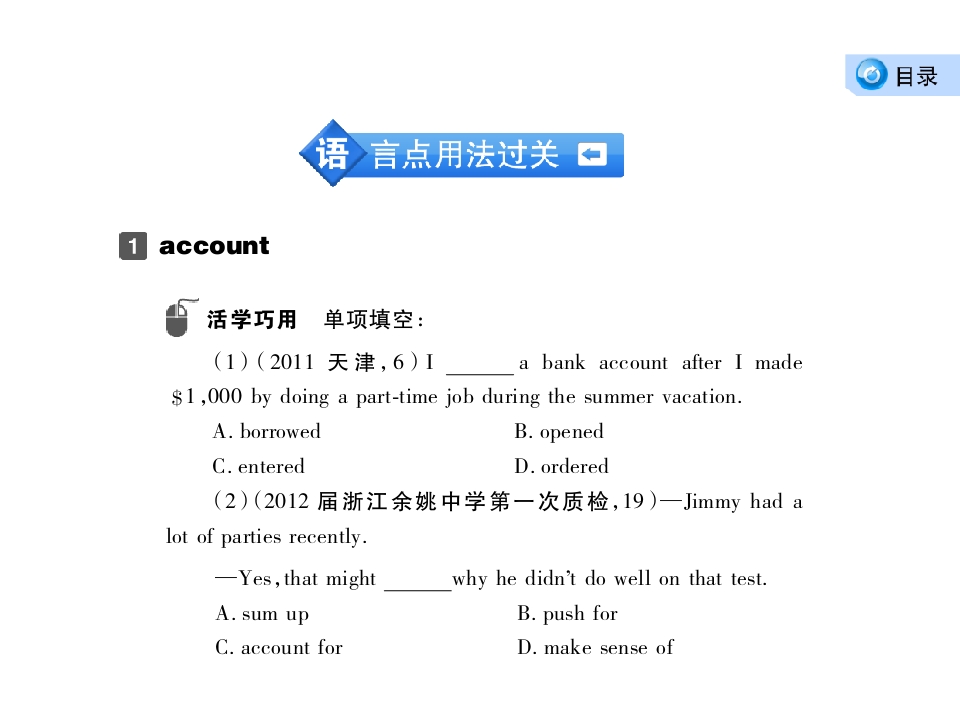 目录

语言点用法过关

1 account

活学巧用 单项填空：

(1)(2011 天津,6)I ______ a bank account after I made \$1,000 by doing a part-time job during the summer vacation.

A. borrowed B. opened

C. entered D. ordered

(2)(2012 届浙江余姚中学第一次质检,19)—Jimmy had a lot of parties recently.

—Yes, that might ______why he didn't do well on that test.

A. sum up B. push for

C. account for D. make sense of